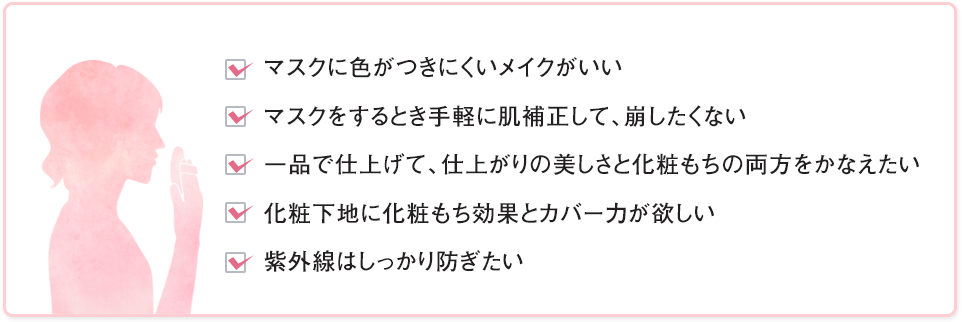 マスクに色がつきにくいメイクがいい

マスクをするとき手軽に肌補正して、崩したくない

一品で仕上げて、仕上がりの美しさと化粧もちの両方をかなえたい

化粧下地に化粧もち効果とカバー力が欲しい

紫外線はしっかり防ぎたい